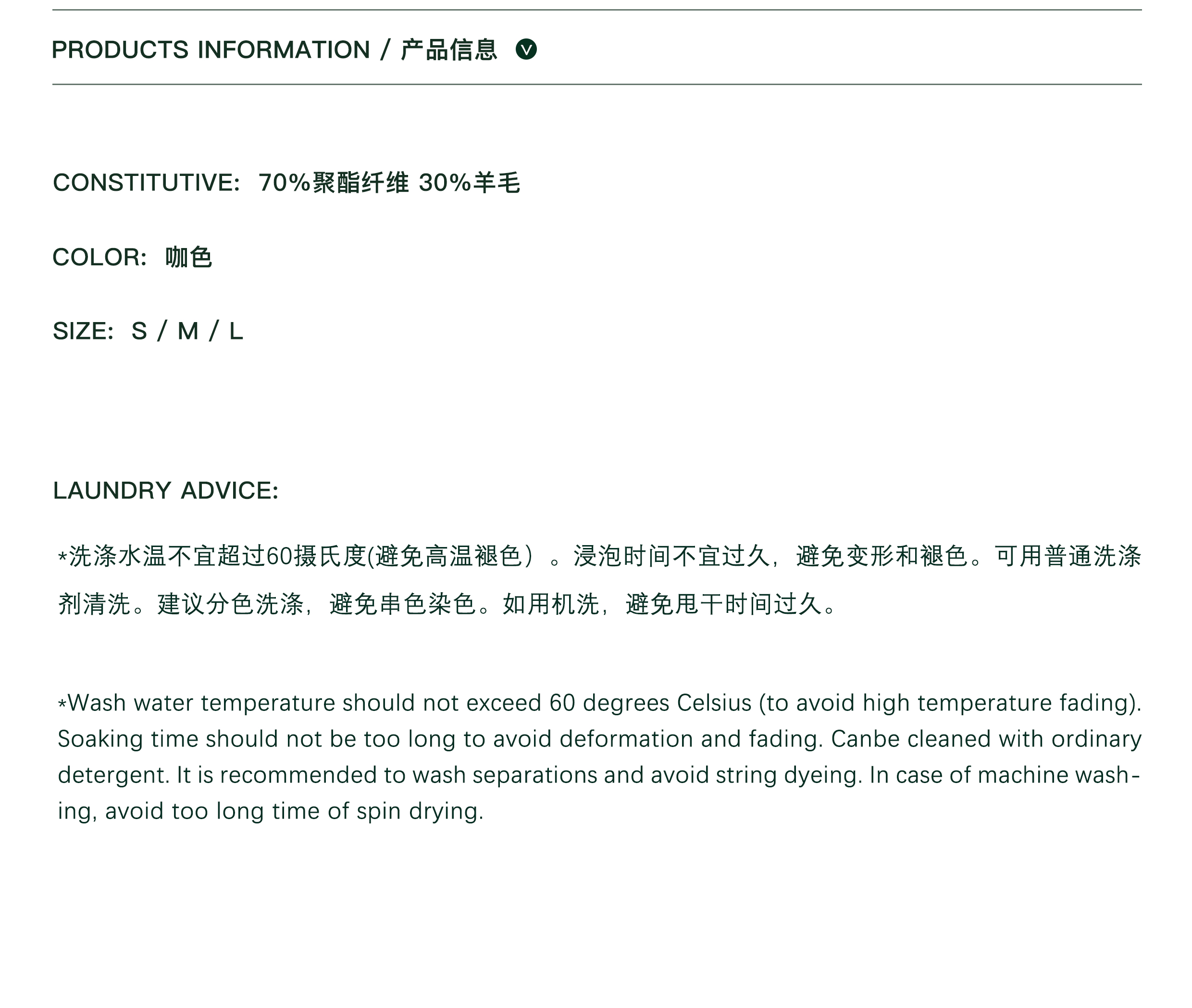 PRODUCTS INFORMATION / 产品信息

CONSTITUTIVE: 70%聚酯纤维 30%羊毛

COLOR: 咖色

SIZE: S / M / L

LAUNDRY ADVICE:

*洗涤水温不宜超过60摄氏度(避免高温褪色）。浸泡时间不宜过久，避免变形和褪色。可用普通洗涤剂清洗。建议分色洗涤，避免串色染色。如用机洗，避免甩干时间过久。

*Wash water temperature should not exceed 60 degrees Celsius (to avoid high temperature fading). Soaking time should not be too long to avoid deformation and fading. Canbe cleaned with ordinary detergent. It is recommended to wash separations and avoid string dyeing. In case of machine washing, avoid too long time of spin drying.